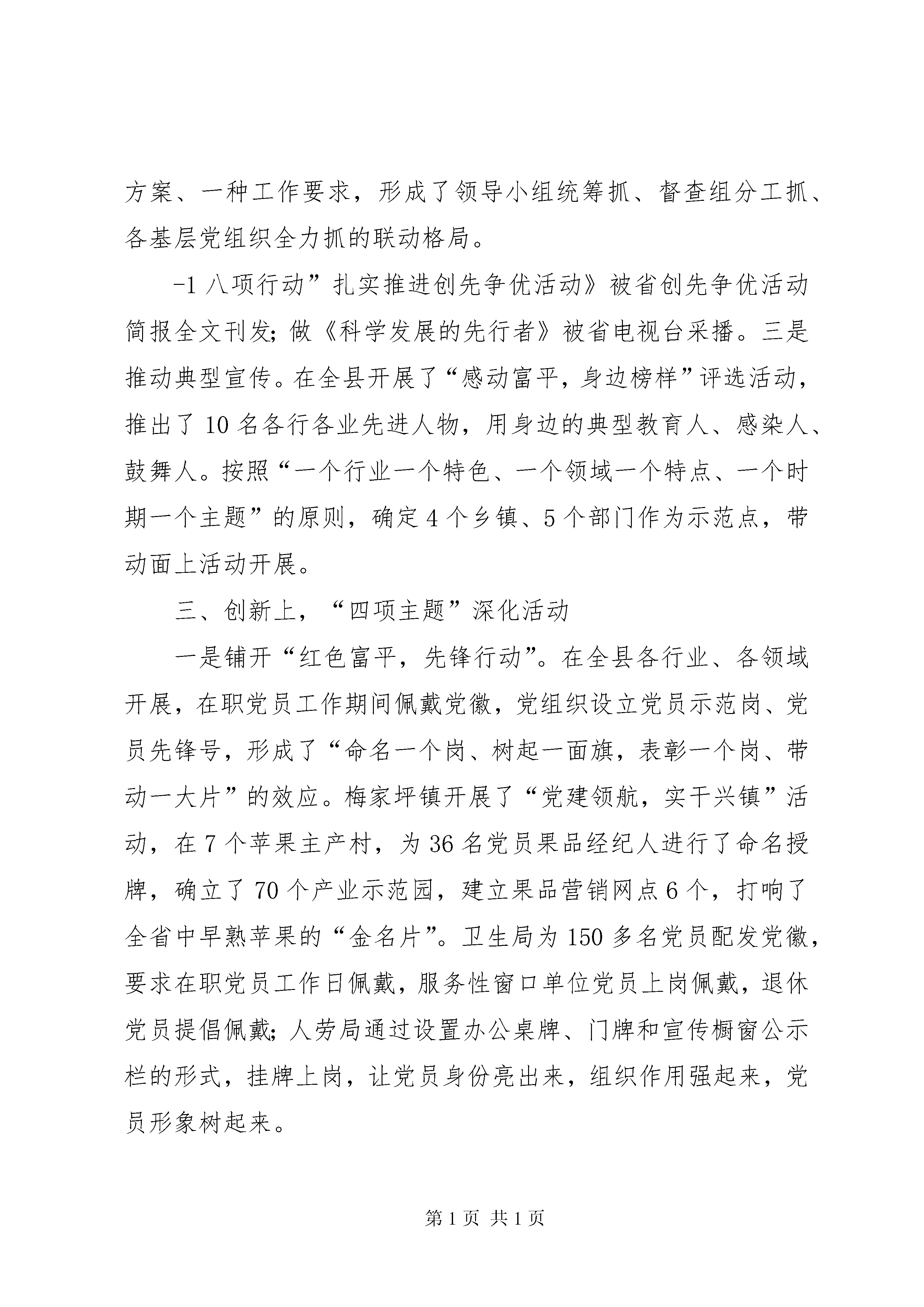 方案、一种工作要求，形成了领导小组统筹抓、督查组分工抓、各基层党组织全力抓的联动格局。

-1 八项行动”扎实推进创先争优活动》被省创先争优活动简报全文刊发;做《科学发展的先行者》被省电视台采播。三是推动典型宣传。在全县开展了“感动富平，身边榜样”评选活动，推出了 10 名各行各业先进人物，用身边的典型教育人、感染人、鼓舞人。按照“一个行业一个特色、一个领域一个特点、一个时期一个主题”的原则，确定 4 个乡镇、5 个部门作为示范点，带动面上活动开展。

三、创新上，“四项主题”深化活动

一是铺开“红色富平，先锋行动”。在全县各行业、各领域开展，在职党员工作期间佩戴党徽，党组织设立党员示范岗、党员先锋号，形成了“命名一个岗、树起一面旗，表彰一个岗、带动一大片”的效应。梅家坪镇开展了“党建领航，实干兴镇”活动，在 7 个苹果主产村，为 36 名党员果品经纪人进行了命名授牌，确立了 70 个产业示范园，建立果品营销网点 6 个，打响了全省中早熟苹果的“金名片”。卫生局为 150 多名党员配发党徽，要求在职党员工作日佩戴，服务性窗口单位党员上岗佩戴，退休党员提倡佩戴;人劳局通过设置办公桌牌、门牌和宣传橱窗公示栏的形式，挂牌上岗，让党员身份亮出来，组织作用强起来，党员形象树起来。

第 1 页 共 1 页